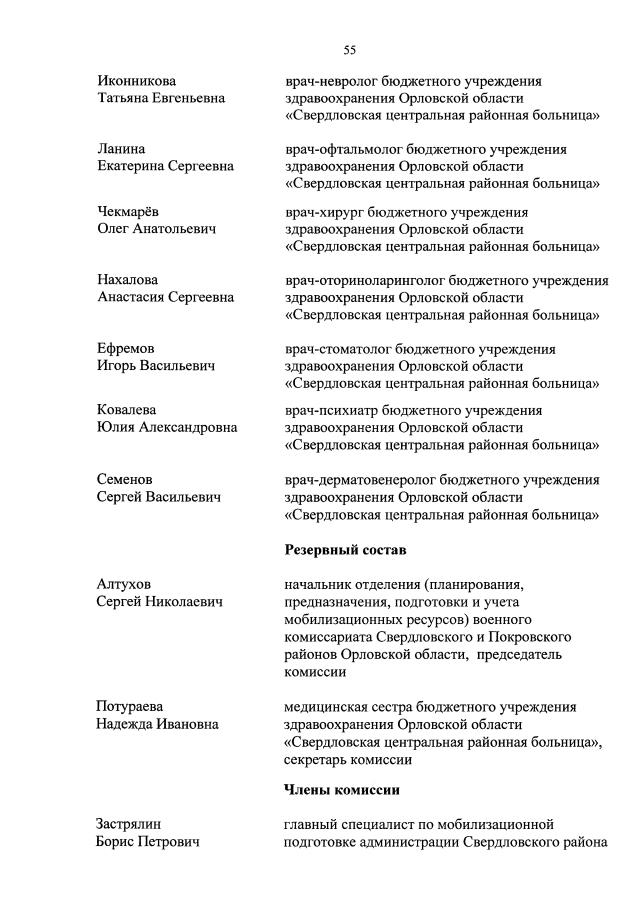 55

Иконникова Татьяна Евгеньевна

врач-невролог бюджетного учреждения здравоохранения Орловской области «Свердловская центральная районная больница»

Ланина Екатерина Сергеевна

врач-офтальмолог бюджетного учреждения здравоохранения Орловской области «Свердловская центральная районная больница»

Чекмарёв Олег Анатольевич

врач-хирург бюджетного учреждения здравоохранения Орловской области «Свердловская центральная районная больница»

Нахалова Анастасия Сергеевна

врач-оториноларинголог бюджетного учреждения здравоохранения Орловской области «Свердловская центральная районная больница»

Ефремов Игорь Васильевич

врач-стоматолог бюджетного учреждения здравоохранения Орловской области «Свердловская центральная районная больница»

Ковалева Юлия Александровна

врач-психиатр бюджетного учреждения здравоохранения Орловской области «Свердловская центральная районная больница»

Семенов Сергей Васильевич

врач-дерматовенеролог бюджетного учреждения здравоохранения Орловской области «Свердловская центральная районная больница»

Резервный состав

Алтухов Сергей Николаевич

начальник отделения (планирования, предназначения, подготовки и учета мобилизационных ресурсов) военного комиссариата Свердловского и Покровского районов Орловской области, председатель комиссии

Потураева Надежда Ивановна

медицинская сестра бюджетного учреждения здравоохранения Орловской области «Свердловская центральная районная больница», секретарь комиссии

Члены комиссии

Застрялин Борис Петрович

главный специалист по мобилизационной подготовке администрации Свердловского района